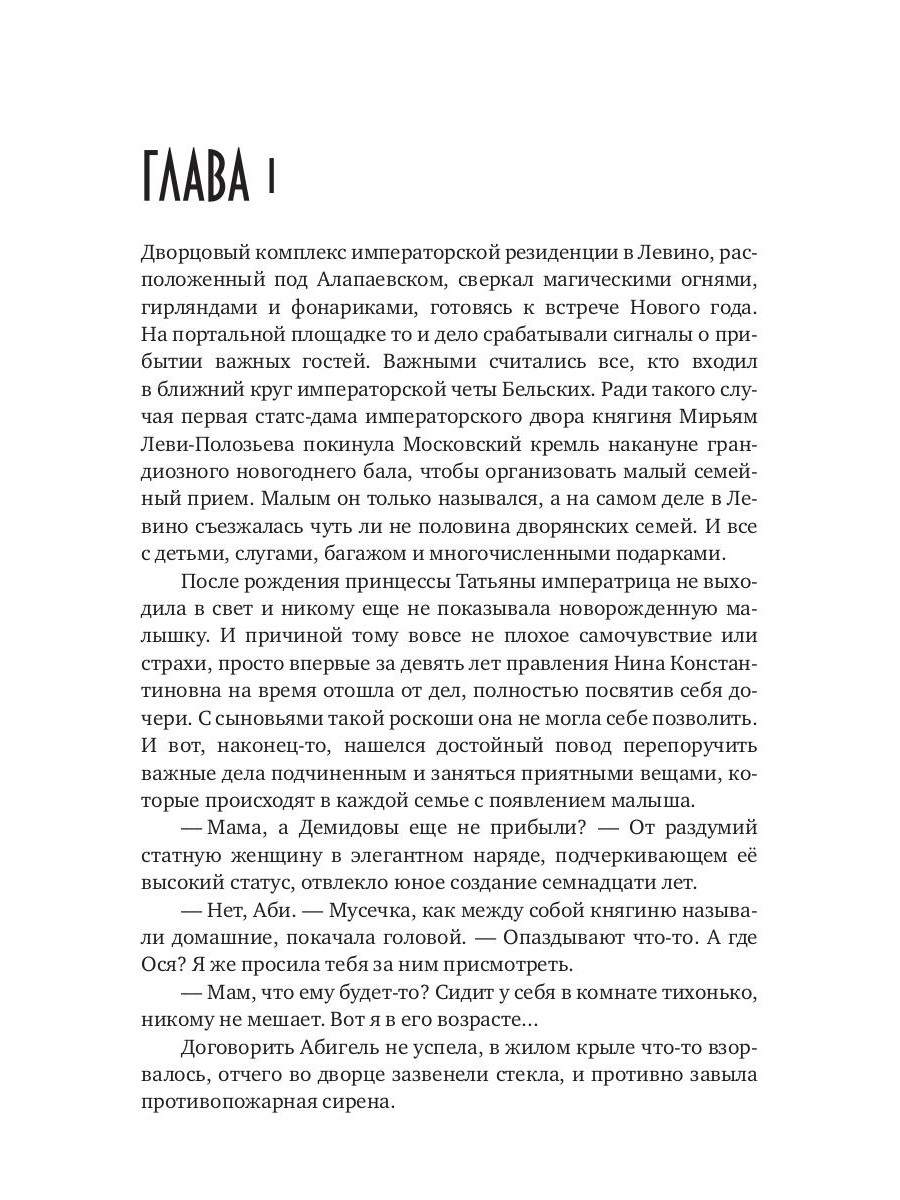 ГЛАВА 1

Дворцовый комплекс императорской резиденции в Левино, расположенный под Алапаевском, сверкал магическими огнями, гирляндами и фонариками, готовясь к встрече Нового года. На портальной площадке то и дело срабатывали сигналы о прибытии важных гостей. Важными считались все, кто входил в ближний круг императорской четы Бельских. Ради такого случая первая статс-дама императорского двора княгиня Мирьям Леви-Полозьева покинула Московский кремль накануне грандиозного новогоднего бала, чтобы организовать малый семейный прием. Малым он только назывался, а на самом деле в Левино съезжалась чуть ли не половина дворянских семей. И все с детьми, слугами, багажом и многочисленными подарками.

После рождения принцессы Татьяны императрица не выходила в свет и никому еще не показывала новорожденную малышку. И причиной тому вовсе не плохое самочувствие или страхи, просто впервые за девять лет правления Нина Константиновна на время отошла от дел, полностью посвятив себя дочери. С сыновьями такой роскоши она не могла себе позволить. И вот, наконец-то, нашелся достойный повод перепоручить важные дела подчиненным и заняться приятными вещами, которые происходят в каждой семье с появлением малыша.

— Мама, а Демидовы еще не прибыли? — От раздумий статную женщину в элегантном наряде, подчеркивающем её высокий статус, отвлекло юное создание семнадцати лет.

— Нет, Аби. — Мусечка, как между собой княгиню называли домашние, покачала головой. — Опаздывают что-то. А где Ося? Я же просила тебя за ним присмотреть.

— Мам, что ему будет-то? Сидит у себя в комнате тихонько, никому не мешает. Вот я в его возрасте…

Договорить Абигель не успела, в жилом крыле что-то взорвалось, отчего во дворце зазвенели стекла, и противно завыла противопожарная сирена.